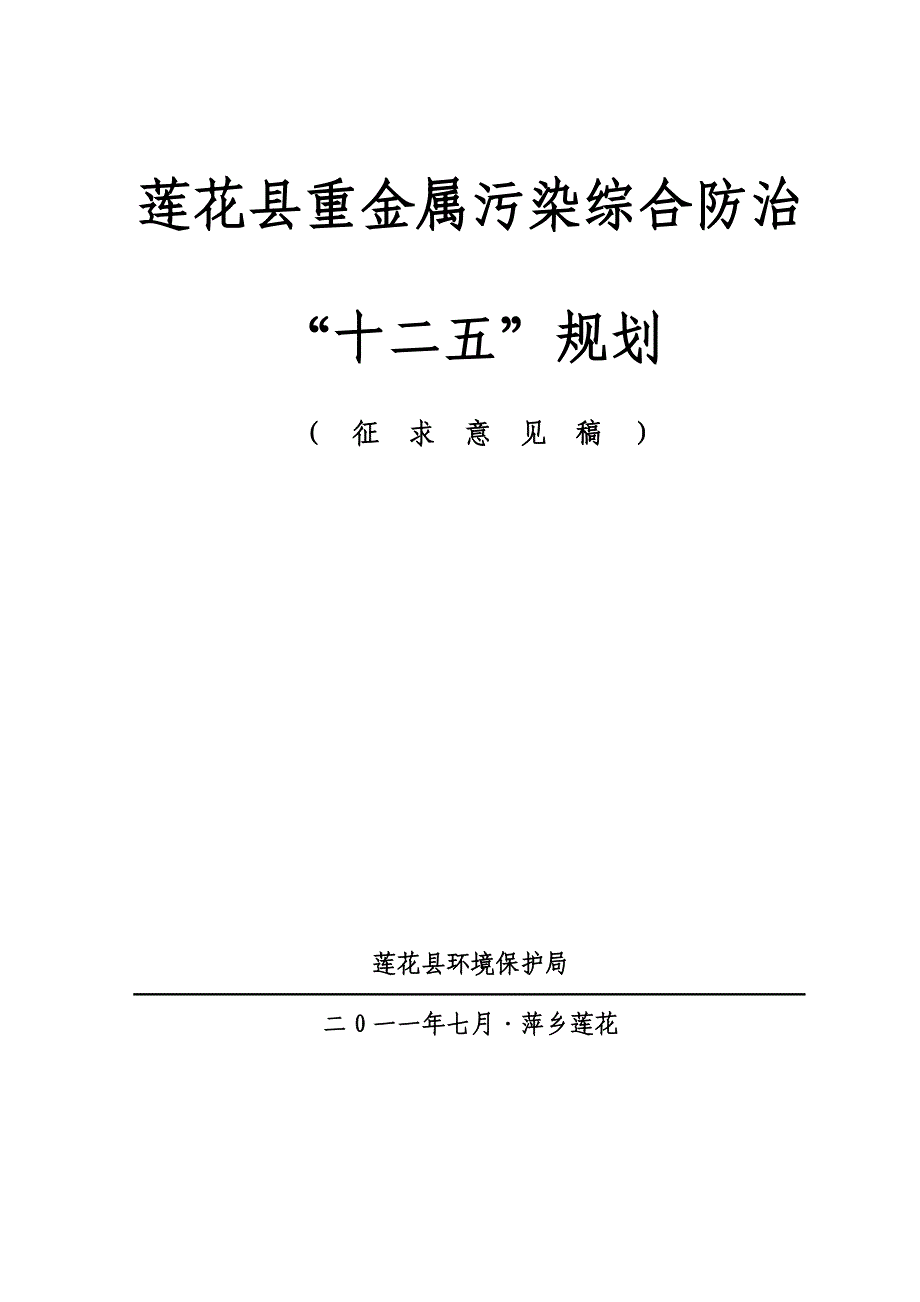 莲花县重金属污染综合防治

“十二五”规划

（征求意见稿）

莲花县环境保护局

二０一一年七月·萍乡莲花